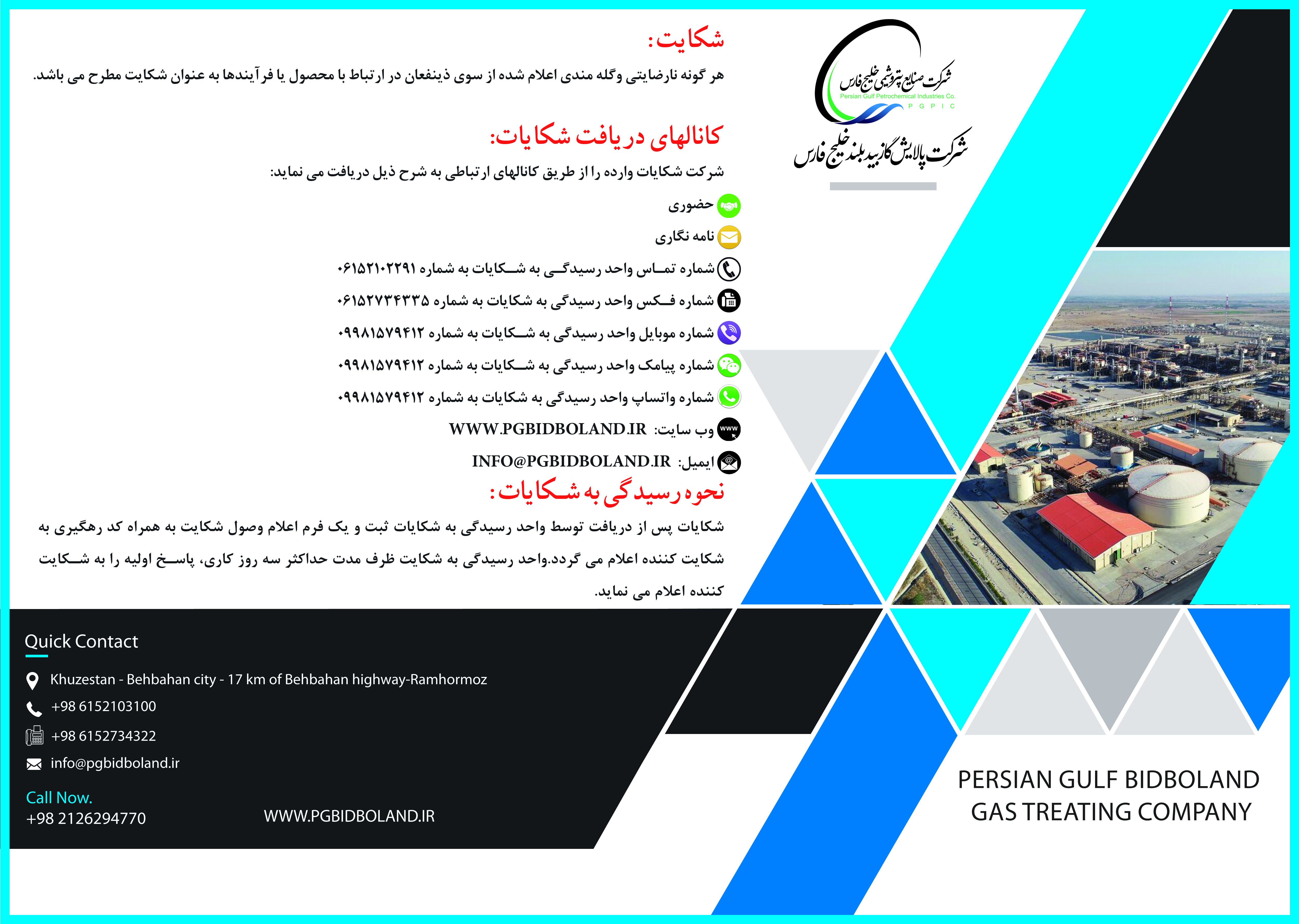 شرکت صنایع پتروشیمی خلیج فارس
Persian Gulf Petrochemical Industries Co.
P G P I C

شرکت پالایش گاز بید بلند خلیج فارس

شکایت:

هر گونه نارضایتی وگله مندی اعلام شده از سوی ذینفعان در ارتباط با محصول یا فرآیندها به عنوان شکایت مطرح می باشد.

کانالهای دریافت شکایات:

شرکت شکایات وارده را از طریق کانالهای ارتباطی به شرح ذیل دریافت می نماید:

حضوری

نامه نگاری

شماره تماس واحد رسیدگی به شکایات به شماره ۰۶۱۵۲۱۰۲۲۹۱

شماره فکس واحد رسیدگی به شکایات به شماره ۰۶۱۵۲۷۳۴۳۳۵

شماره موبایل واحد رسیدگی به شکایات به شماره ۰۹۹۸۱۵۷۹۴۱۲

شماره پیامک واحد رسیدگی به شکایات به شماره ۰۹۹۸۱۵۷۹۴۱۲

شماره واتساپ واحد رسیدگی به شکایات به شماره ۰۹۹۸۱۵۷۹۴۱۲

وب سایت: WWW.PGBIDBOLAND.IR

ایمیل: INFO@PGBIDBOLAND.IR

نحوه رسیدگی به شکایات:

شکایات پس از دریافت توسط واحد رسیدگی به شکایات ثبت و یک فرم اعلام وصول شکایت به همراه کد رهگیری به شکایت کننده اعلام می گردد.واحد رسیدگی به شکایت ظرف مدت حداکثر سه روز کاری، پاسخ اولیه را به شکایت کننده اعلام می نماید.

Quick Contact

Khuzestan - Behbahan city - 17 km of Behbahan highway-Ramhormoz

+98 6152103100

+98 6152734322

info@pgbidboland.ir

Call Now.
+98 2126294770

WWW.PGBIDBOLAND.IR

PERSIAN GULF BIDBOLAND
GAS TREATING COMPANY